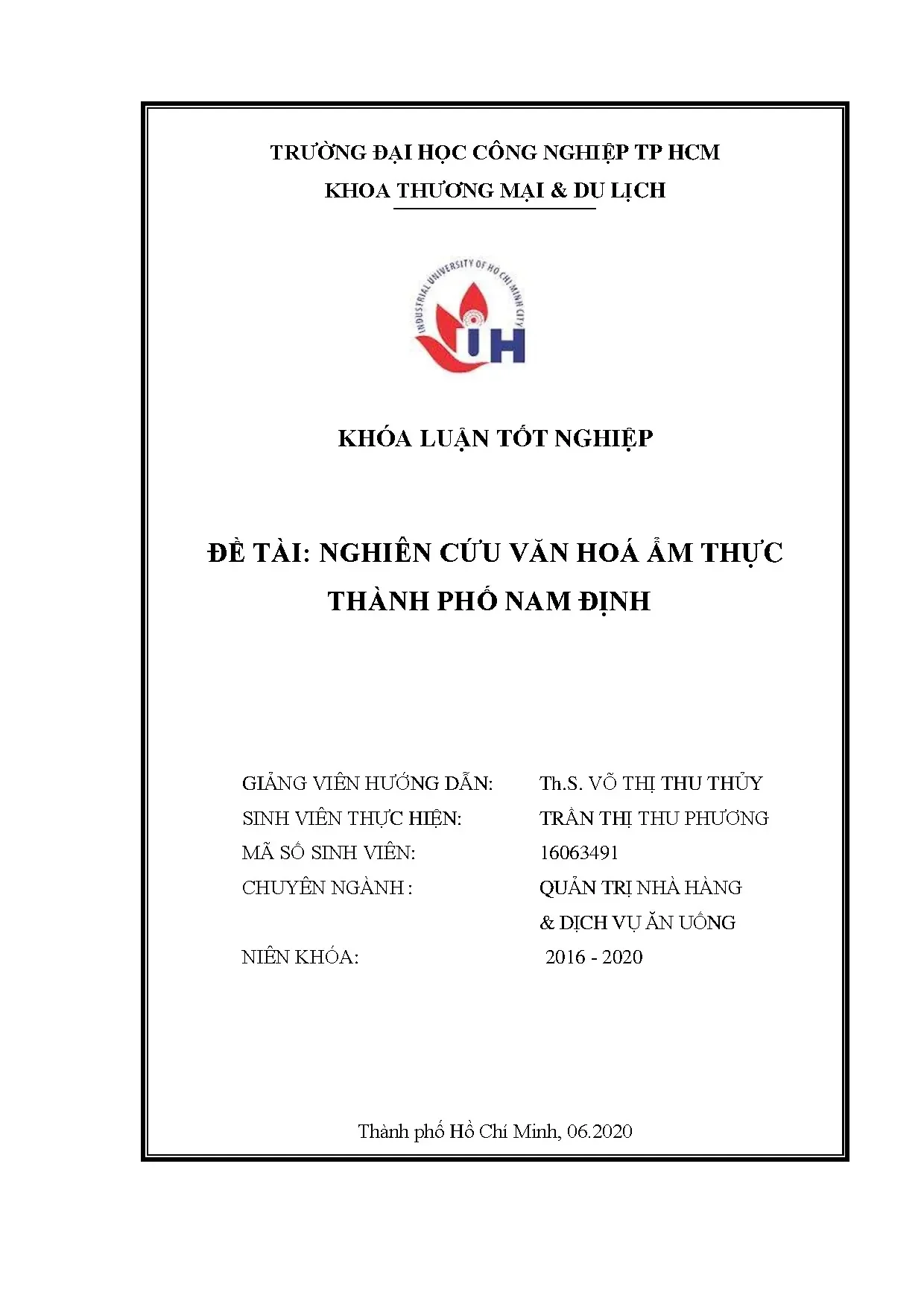 TRƯỜNG ĐẠI HỌC CÔNG NGHIỆP TP HCM
KHOA THƯƠNG MẠI & DU LỊCH

INDUSTRIAL UNIVERSITY OF HO CHI MINH CITY
IUH

KHÓA LUẬN TỐT NGHIỆP

ĐỀ TÀI: NGHIÊN CỨU VĂN HOÁ ẨM THỰC THÀNH PHỐ NAM ĐỊNH

GIẢNG VIÊN HƯỚNG DẪN: Th.S. VÕ THỊ THU THỦY
SINH VIÊN THỰC HIỆN: TRẦN THỊ THU PHƯƠNG
MÃ SỐ SINH VIÊN: 16063491
CHUYÊN NGÀNH : QUẢN TRỊ NHÀ HÀNG & DỊCH VỤ ĂN UỐNG
NIÊN KHÓA: 2016 - 2020

Thành phố Hồ Chí Minh, 06.2020